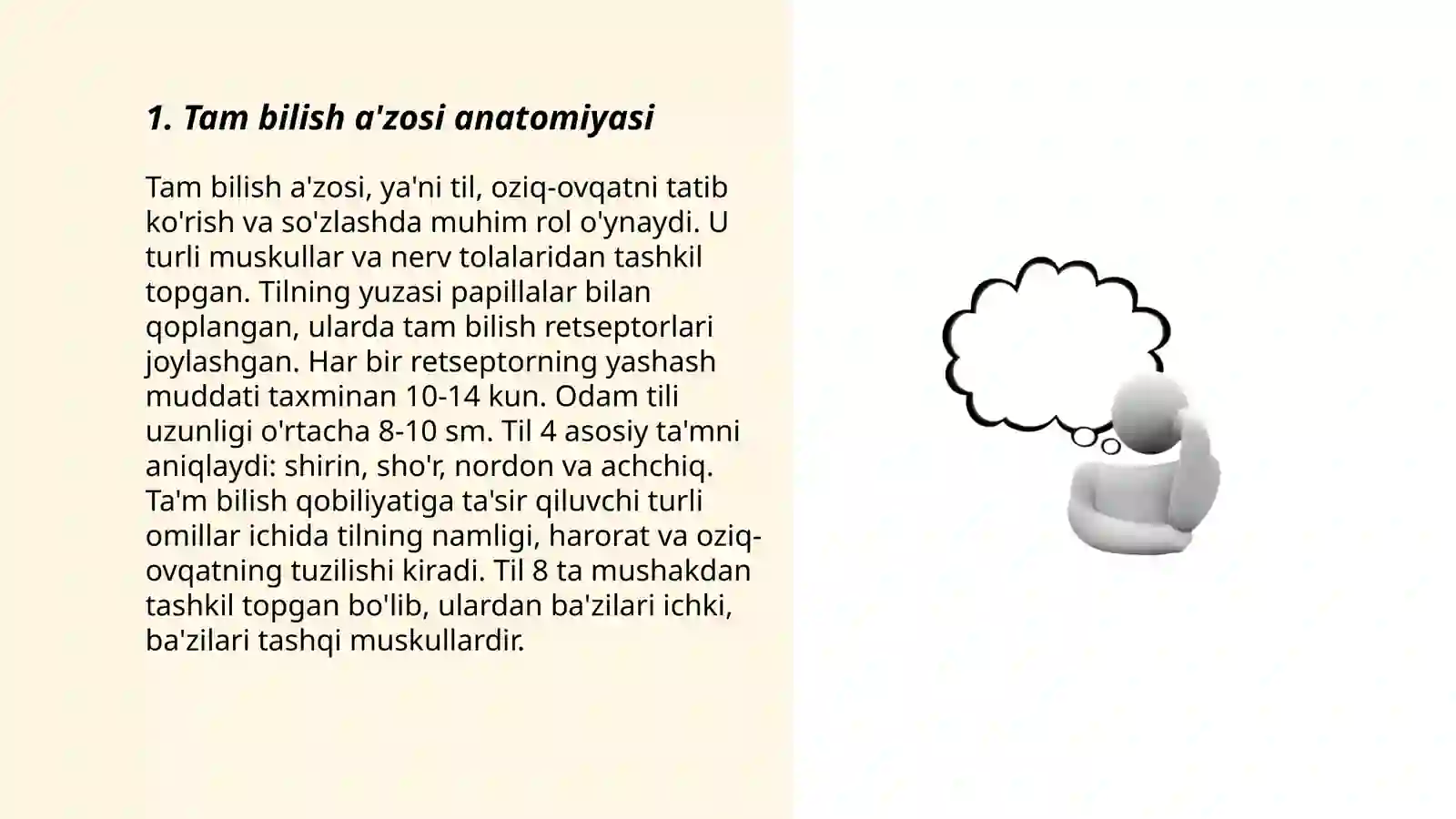 1. Tam bilish a'zosi anatomiyasi

Tam bilish a'zosi, ya'ni til, oziq-ovqatni tatib ko'rish va so'zlashda muhim rol o'ynaydi. U turli muskullar va nerv tolalaridan tashkil topgan. Tilning yuzasi papillalar bilan qoplangan, ularda tam bilish retseptorlari joylashgan. Har bir retseptorning yashash muddati taxminan 10-14 kun. Odam tili uzunligi o'rtacha 8-10 sm. Til 4 asosiy ta'mni aniqlaydi: shirin, sho'r, nordon va achchiq. Ta'm bilish qobiliyatiga ta'sir qiluvchi turli omillar ichida tilning namligi, harorat va oziq-ovqatning tuzilishi kiradi. Til 8 ta mushakdan tashkil topgan bo'lib, ulardan ba'zilari ichki, ba'zilari tashqi muskullardir.